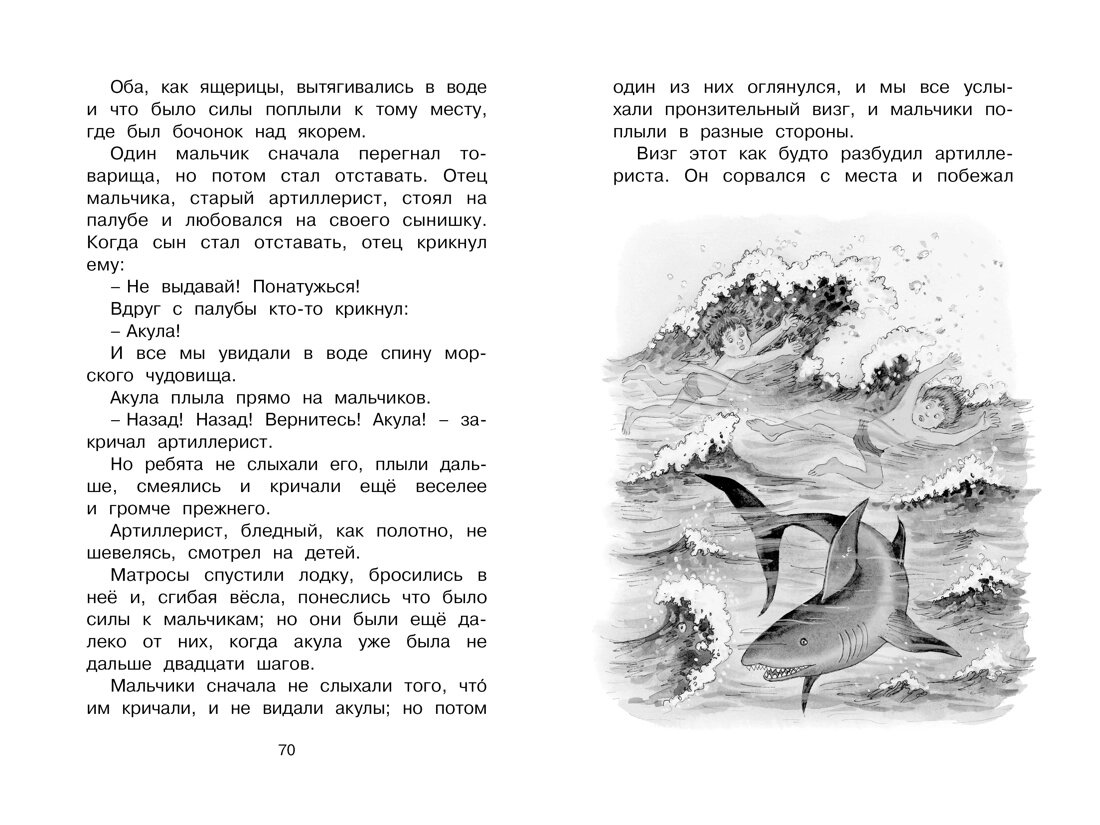 Оба, как ящерицы, вытягивались в воде и что было силы поплыли к тому месту, где был бочонок над якорем.

Один мальчик сначала перегнал товарища, но потом стал отставать. Отец мальчика, старый артиллерист, стоял на палубе и любовался на своего сынишку. Когда сын стал отставать, отец крикнул ему:

– Не выдавай! Понатужься!

Вдруг с палубы кто-то крикнул:

– Акула!

И все мы увидали в воде спину морского чудовища.

Акула плыла прямо на мальчиков.

– Назад! Назад! Вернитесь! Акула! – закричал артиллерист.

Но ребята не слыхали его, плыли дальше, смеялись и кричали ещё веселее и громче прежнего.

Артиллерист, бледный, как полотно, не шевелясь, смотрел на детей.

Матросы спустили лодку, бросились в неё и, сгибая вёсла, понеслись что было силы к мальчикам; но они были ещё далеко от них, когда акула уже была не дальше двадцати шагов.

Мальчики сначала не слыхали того, что́ им кричали, и не видали акулы; но потом

70

один из них оглянулся, и мы все услыхали пронзительный визг, и мальчики поплыли в разные стороны.

Визг этот как будто разбудил артиллериста. Он сорвался с места и побежал